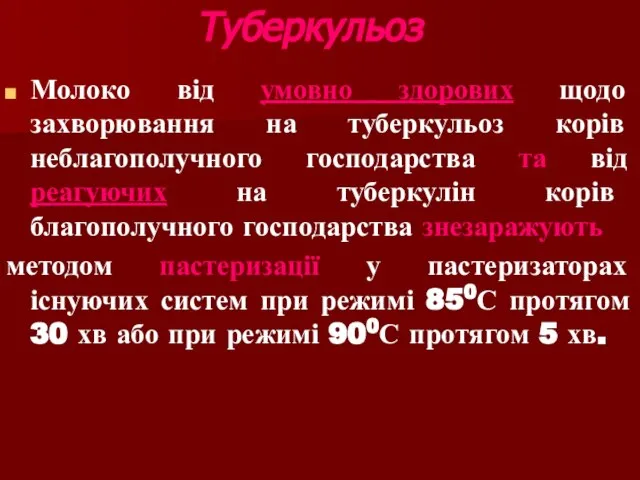 Туберкульоз

Молоко від умовно здорових щодо захворювання на туберкульоз корів неблагополучного господарства та від реагуючих на туберкулін корів благополучного господарства знезаражують методом пастеризації у пастеризаторах існуючих систем при режимі $85^0$С протягом 30 хв або при режимі $90^0$С протягом 5 хв.